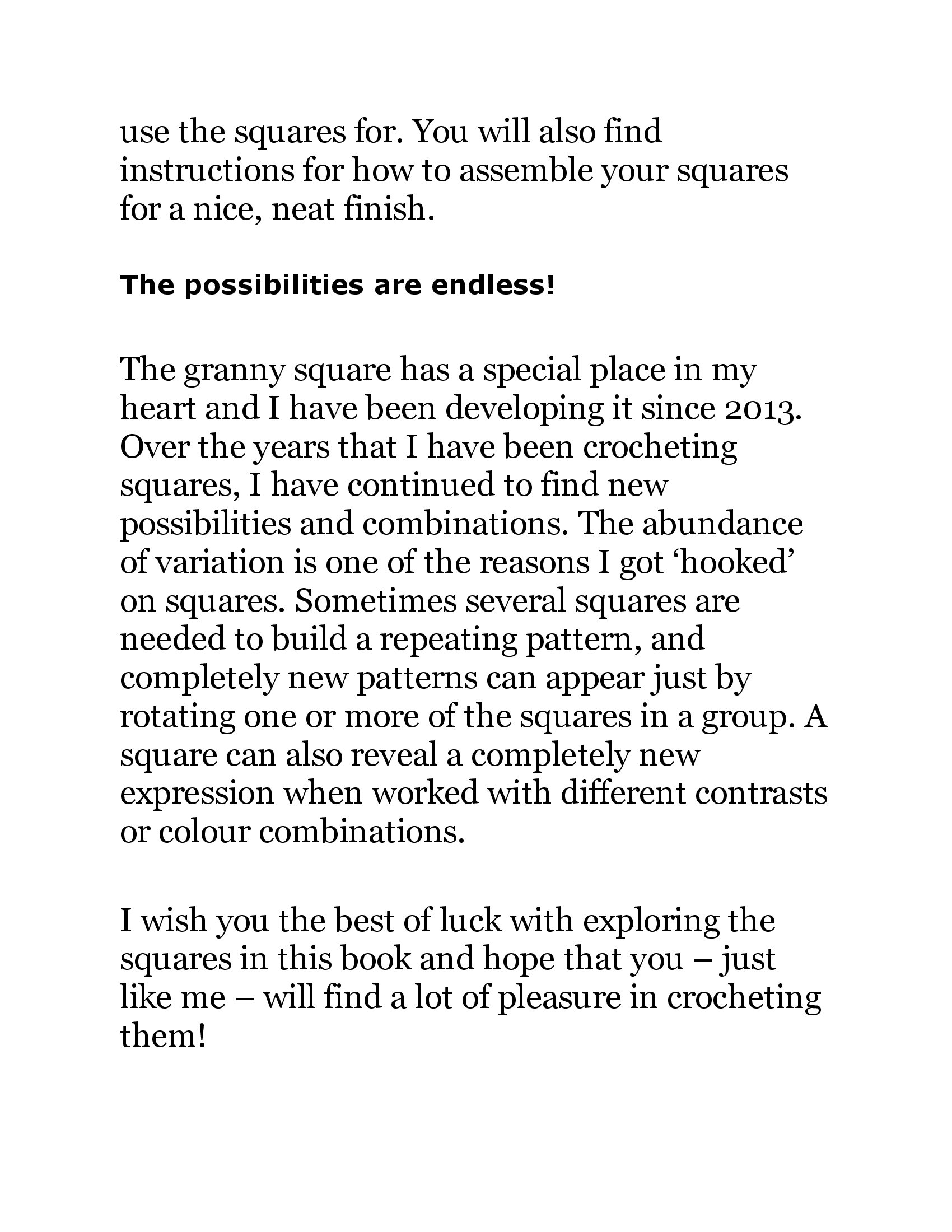 use the squares for. You will also find instructions for how to assemble your squares for a nice, neat finish.

The possibilities are endless!

The granny square has a special place in my heart and I have been developing it since 2013. Over the years that I have been crocheting squares, I have continued to find new possibilities and combinations. The abundance of variation is one of the reasons I got ‘hooked’ on squares. Sometimes several squares are needed to build a repeating pattern, and completely new patterns can appear just by rotating one or more of the squares in a group. A square can also reveal a completely new expression when worked with different contrasts or colour combinations.

I wish you the best of luck with exploring the squares in this book and hope that you – just like me – will find a lot of pleasure in crocheting them!